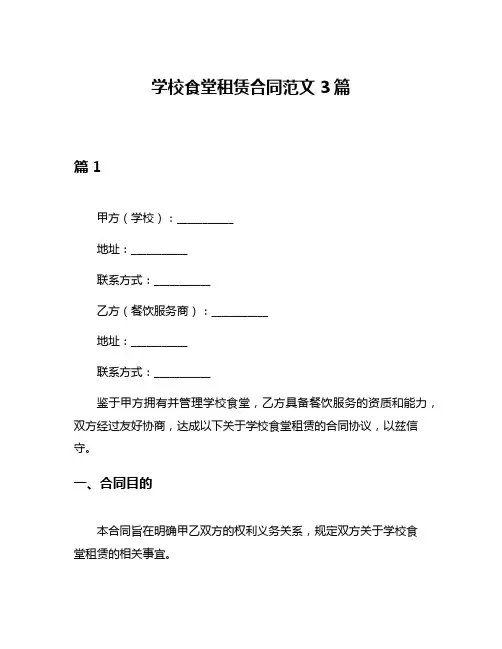 学校食堂租赁合同范文 3 篇

篇 1

甲方（学校）：__________

地址：__________

联系方式：__________

乙方（餐饮服务商）：__________

地址：__________

联系方式：__________

鉴于甲方拥有并管理学校食堂，乙方具备餐饮服务的资质和能力，双方经过友好协商，达成以下关于学校食堂租赁的合同协议，以兹信守。

一、合同目的

本合同旨在明确甲乙双方的权利义务关系，规定双方关于学校食堂租赁的相关事宜。